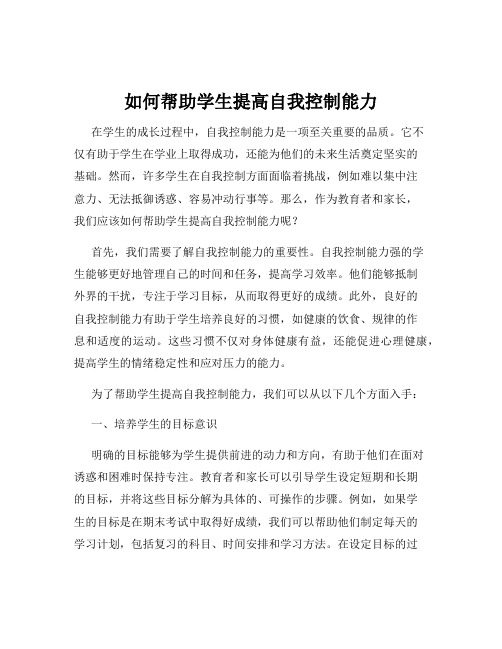 如何帮助学生提高自我控制能力

在学生的成长过程中，自我控制能力是一项至关重要的品质。它不仅有助于学生在学业上取得成功，还能为他们的未来生活奠定坚实的基础。然而，许多学生在自我控制方面面临着挑战，例如难以集中注意力、无法抵御诱惑、容易冲动行事等。那么，作为教育者和家长，我们应该如何帮助学生提高自我控制能力呢？

首先，我们需要了解自我控制能力的重要性。自我控制能力强的学生能够更好地管理自己的时间和任务，提高学习效率。他们能够抵制外界的干扰，专注于学习目标，从而取得更好的成绩。此外，良好的自我控制能力有助于学生培养良好的习惯，如健康的饮食、规律的作息和适度的运动。这些习惯不仅对身体健康有益，还能促进心理健康，提高学生的情绪稳定性和应对压力的能力。

为了帮助学生提高自我控制能力，我们可以从以下几个方面入手：

一、培养学生的目标意识

明确的目标能够为学生提供前进的动力和方向，有助于他们在面对诱惑和困难时保持专注。教育者和家长可以引导学生设定短期和长期的目标，并将这些目标分解为具体的、可操作的步骤。例如，如果学生的目标是在期末考试中取得好成绩，我们可以帮助他们制定每天的学习计划，包括复习的科目、时间安排和学习方法。在设定目标的过